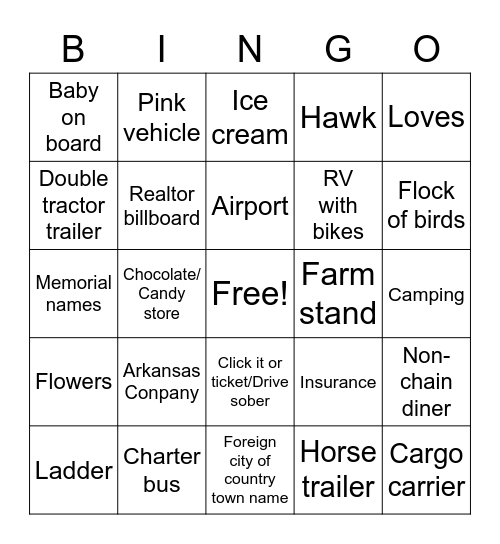 | B | I | N | G | O |
|---|---|---|---|---|
| Baby on board | Pink vehicle | Ice cream | Hawk | Loves |
| Double tractor trailer | Realtor billboard | Airport | RV with bikes | Flock of birds |
| Memorial names | Chocolate/ Candy store | Free! | Farm stand | Camping |
| Flowers | Arkansas Conpany | Click it or ticket/Drive sober | Insurance | Non-chain diner |
| Ladder | Charter bus | Foreign city of country town name | Horse trailer | Cargo carrier |